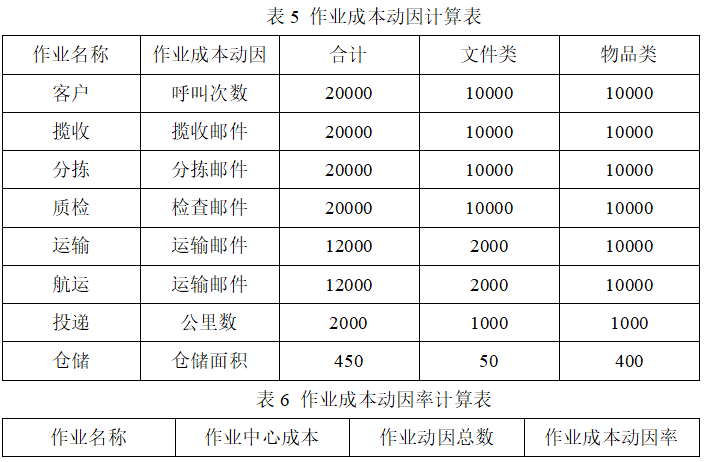 表 5 作业成本动因计算表

| 作业名称 | 作业成本动因 | 合计 | 文件类 | 物品类 |
|---|---|---|---|---|
| 客户 | 呼叫次数 | 20000 | 10000 | 10000 |
| 揽收 | 揽收邮件 | 20000 | 10000 | 10000 |
| 分拣 | 分拣邮件 | 20000 | 10000 | 10000 |
| 质检 | 检查邮件 | 20000 | 10000 | 10000 |
| 运输 | 运输邮件 | 12000 | 2000 | 10000 |
| 航运 | 运输邮件 | 12000 | 2000 | 10000 |
| 投递 | 公里数 | 2000 | 1000 | 1000 |
| 仓储 | 仓储面积 | 450 | 50 | 400 |

表 6 作业成本动因率计算表

| 作业名称 | 作业中心成本 | 作业动因总数 | 作业成本动因率 |
|---|---|---|---|